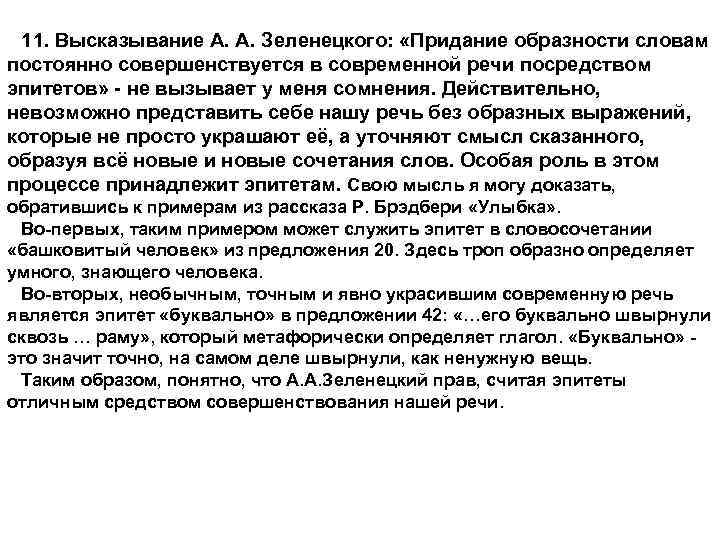 11. Высказывание А. А. Зеленецкого: «Придание образности словам постоянно совершенствуется в современной речи посредством эпитетов» - не вызывает у меня сомнения. Действительно, невозможно представить себе нашу речь без образных выражений, которые не просто украшают её, а уточняют смысл сказанного, образуя всё новые и новые сочетания слов. Особая роль в этом процессе принадлежит эпитетам. Свою мысль я могу доказать, обратившись к примерам из рассказа Р. Брэдбери «Улыбка».
Во-первых, таким примером может служить эпитет в словосочетании «башковитый человек» из предложения 20. Здесь троп образно определяет умного, знающего человека.
Во-вторых, необычным, точным и явно украсившим современную речь является эпитет «буквально» в предложении 42: «…его буквально швырнули сквозь … раму», который метафорически определяет глагол. «Буквально» - это значит точно, на самом деле швырнули, как ненужную вещь.
Таким образом, понятно, что А.А.Зеленецкий прав, считая эпитеты отличным средством совершенствования нашей речи.